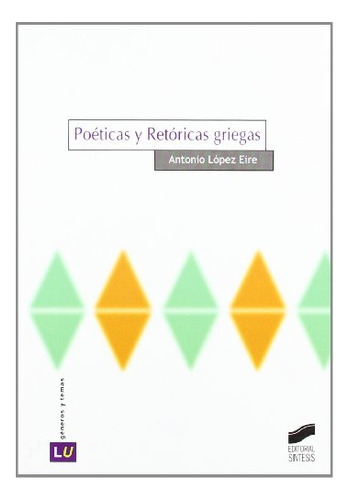 Poéticas y Retóricas griegas

Antonio López Eire

géneros y temas

LU

EDITORIAL SINTESIS